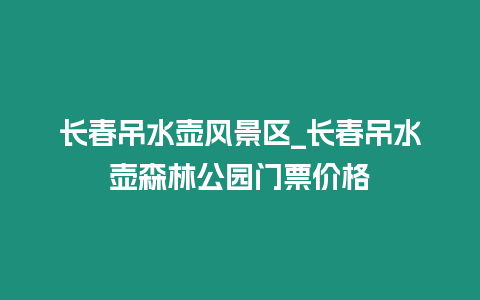 长春吊水壶风景区_长春吊水壶森林公园门票价格